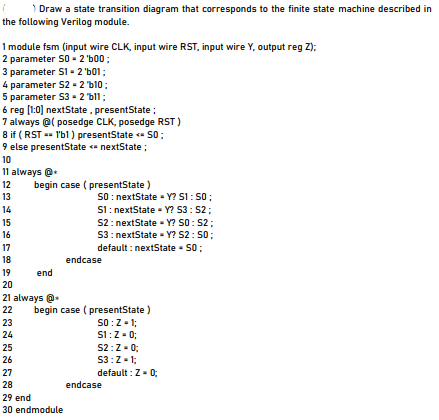 (        ) Draw a state transition diagram that corresponds to the finite state machine described in the following Verilog module.

1 module fsm (input wire CLK, input wire RST, input wire Y, output reg Z);
2 parameter S0 = 2 'b00 ;
3 parameter S1 = 2 'b01 ;
4 parameter S2 = 2 'b10 ;
5 parameter S3 = 2 'b11 ;
6 reg [1:0] nextState , presentState ;
7 always @( posedge CLK, posedge RST )
8 if ( RST == 1'b1 ) presentState <= S0 ;
9 else presentState <= nextState ;
10
11 always @*
12 begin case ( presentState )
13 S0 : nextState = Y? S1 : S0 ;
14 S1 : nextState = Y? S3 : S2 ;
15 S2 : nextState = Y? S0 : S2 ;
16 S3 : nextState = Y? S2 : S0 ;
17 default : nextState = S0 ;
18 endcase
19 end
20
21 always @*
22 begin case ( presentState )
23 S0 : Z = 1;
24 S1 : Z = 0;
25 S2 : Z = 0;
26 S3 : Z = 1;
27 default : Z = 0;
28 endcase
29 end
30 endmodule